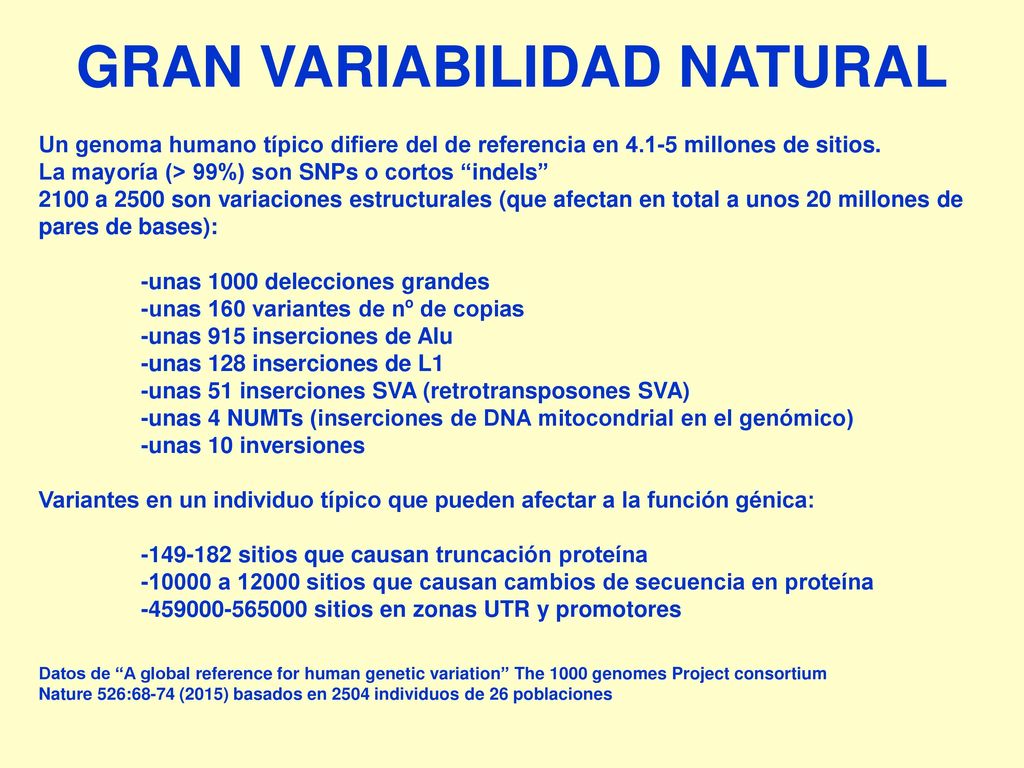 GRAN VARIABILIDAD NATURAL

Un genoma humano típico difiere del de referencia en 4.1-5 millones de sitios.
La mayoría (> 99%) son SNPs o cortos “indels”
2100 a 2500 son variaciones estructurales (que afectan en total a unos 20 millones de pares de bases):

-unas 1000 delecciones grandes
-unas 160 variantes de nº de copias
-unas 915 inserciones de Alu
-unas 128 inserciones de L1
-unas 51 inserciones SVA (retrotransposones SVA)
-unas 4 NUMTs (inserciones de DNA mitocondrial en el genómico)
-unas 10 inversiones

Variantes en un individuo típico que pueden afectar a la función génica:

-149-182 sitios que causan truncación proteína
-10000 a 12000 sitios que causan cambios de secuencia en proteína
-459000-565000 sitios en zonas UTR y promotores

Datos de “A global reference for human genetic variation” The 1000 genomes Project consortium
Nature 526:68-74 (2015) basados en 2504 individuos de 26 poblaciones